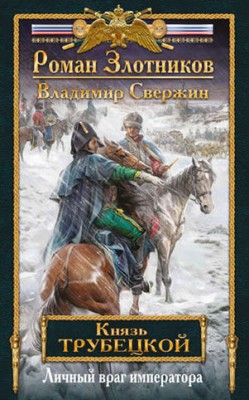 Роман Злотников
Владимир Свержин

Князь
ТРУБЕЦКОЙ
Личный враг императора